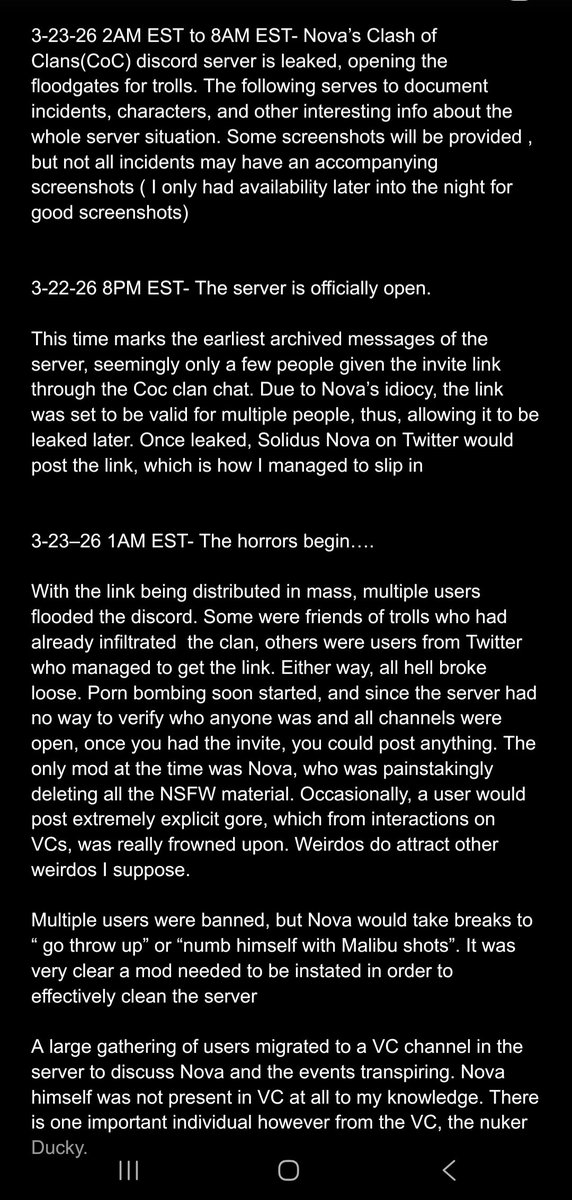 3-23-26 2AM EST to 8AM EST- Nova's Clash of Clans(CoC) discord server is leaked, opening the floodgates for trolls. The following serves to document incidents, characters, and other interesting info about the whole server situation. Some screenshots will be provided , but not all incidents may have an accompanying screenshots ( I only had availability later into the night for good screenshots)

3-22-26 8PM EST- The server is officially open.

This time marks the earliest archived messages of the server, seemingly only a few people given the invite link through the Coc clan chat. Due to Nova's idiocy, the link was set to be valid for multiple people, thus, allowing it to be leaked later. Once leaked, Solidus Nova on Twitter would post the link, which is how I managed to slip in

3-23–26 1AM EST- The horrors begin….

With the link being distributed in mass, multiple users flooded the discord. Some were friends of trolls who had already infiltrated the clan, others were users from Twitter who managed to get the link. Either way, all hell broke loose. Porn bombing soon started, and since the server had no way to verify who anyone was and all channels were open, once you had the invite, you could post anything. The only mod at the time was Nova, who was painstakingly deleting all the NSFW material. Occasionally, a user would post extremely explicit gore, which from interactions on VCs, was really frowned upon. Weirdos do attract other weirdos I suppose.

Multiple users were banned, but Nova would take breaks to " go throw up" or "numb himself with Malibu shots". It was very clear a mod needed to be instated in order to effectively clean the server

A large gathering of users migrated to a VC channel in the server to discuss Nova and the events transpiring. Nova himself was not present in VC at all to my knowledge. There is one important individual however from the VC, the nuker Ducky.